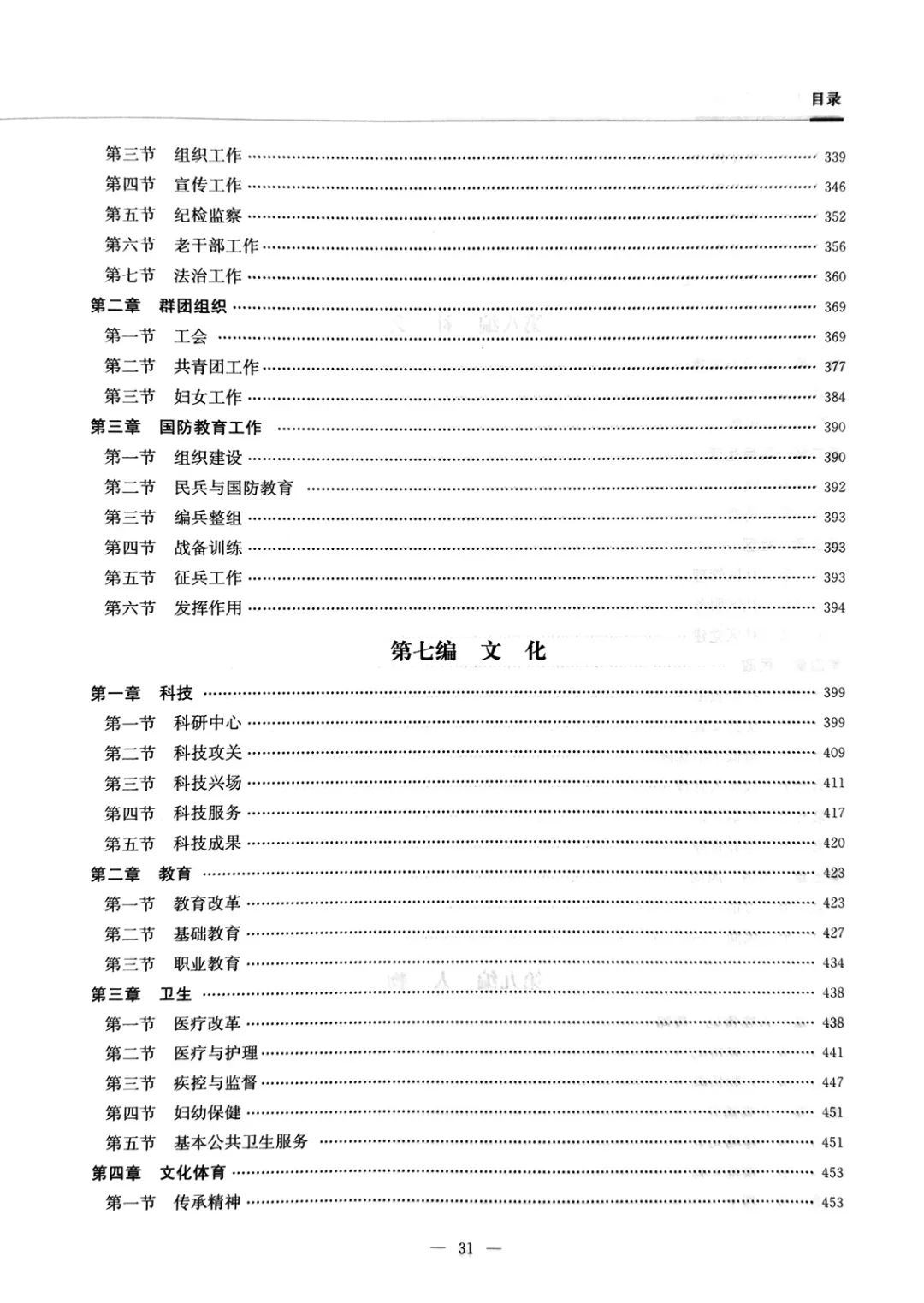 目录

第三节　组织工作 …… 339
第四节　宣传工作 …… 346
第五节　纪检监察 …… 352
第六节　老干部工作 …… 356
第七节　法治工作 …… 360
第二章　群团组织 …… 369
第一节　工会 …… 369
第二节　共青团工作 …… 377
第三节　妇女工作 …… 384
第三章　国防教育工作 …… 390
第一节　组织建设 …… 390
第二节　民兵与国防教育 …… 392
第三节　编兵整组 …… 393
第四节　战备训练 …… 393
第五节　征兵工作 …… 393
第六节　发挥作用 …… 394

第七编　文　化

第一章　科技 …… 399
第一节　科研中心 …… 399
第二节　科技攻关 …… 409
第三节　科技兴场 …… 411
第四节　科技服务 …… 417
第五节　科技成果 …… 420
第二章　教育 …… 423
第一节　教育改革 …… 423
第二节　基础教育 …… 427
第三节　职业教育 …… 434
第三章　卫生 …… 438
第一节　医疗改革 …… 438
第二节　医疗与护理 …… 441
第三节　疾控与监督 …… 447
第四节　妇幼保健 …… 451
第五节　基本公共卫生服务 …… 451
第四章　文化体育 …… 453
第一节　传承精神 …… 453

— 31 —